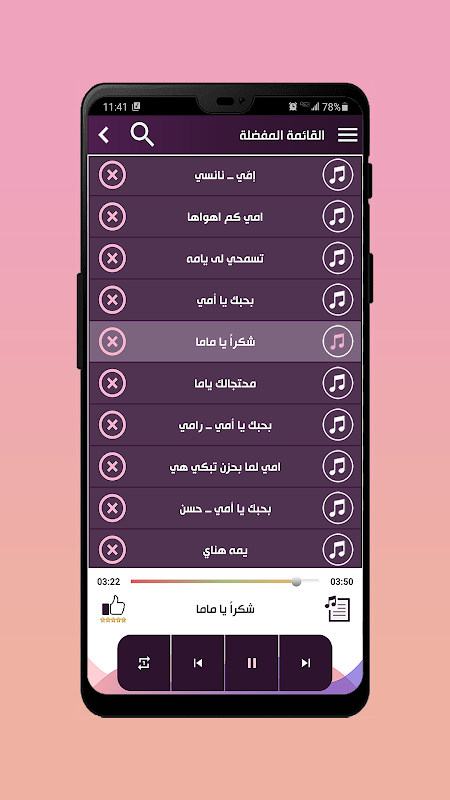 11:41 78%

القائمة المفضلة

إفي ـ نانسي

امي كم اهواها

تسمحي لى يامه

بحبك يا أمي

شكراً يا ماما

محتجالك ياما

بحبك يا أمي ـ رامي

امي لما بحزن تبكي هي

بحبك يا أمي ـ حسن

يمه هناي

03:22

03:50

شكراً يا ماما